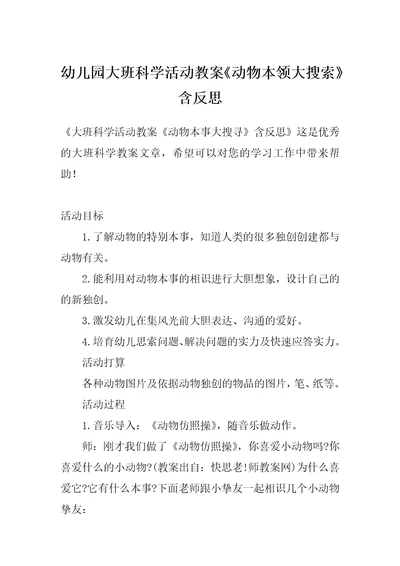 幼儿园大班科学活动教案《动物本领大搜索》含反思

《大班科学活动教案《动物本事大搜寻》含反思》这是优秀的大班科学教案文章，希望可以对您的学习工作中带来帮助！

活动目标

1.了解动物的特别本事，知道人类的很多独创创建都与动物有关。

2.能利用对动物本事的相识进行大胆想象，设计自己的的新独创。

3.激发幼儿在集风光前大胆表达、沟通的爱好。

4.培育幼儿思索问题、解决问题的实力及快速应答实力。

活动打算

各种动物图片及依据动物独创的物品的图片，笔、纸等。

活动过程

1.音乐导入：《动物仿照操》，随音乐做动作。

师：刚才我们做了《动物仿照操》，你喜爱小动物吗?你喜爱什么的小动物?(教案出自：快思老!师教案网)为什么喜爱它?它有什么本事?下面老师跟小挚友一起相识几个小动物挚友：